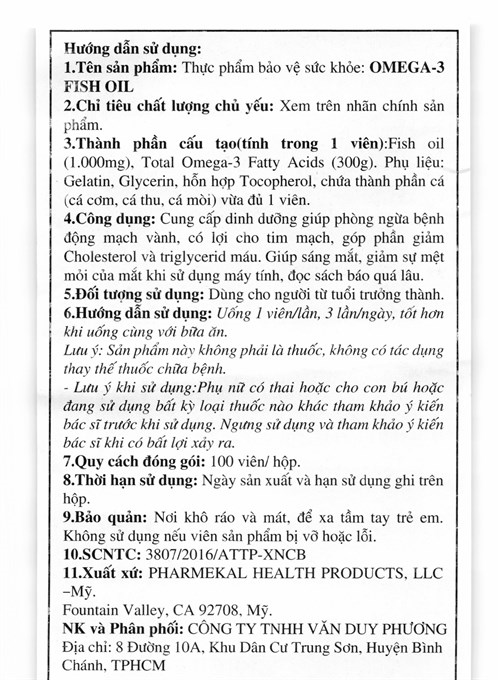 Hướng dẫn sử dụng:
1.Tên sản phẩm: Thực phẩm bảo vệ sức khỏe: OMEGA-3 FISH OIL
2.Chỉ tiêu chất lượng chủ yếu: Xem trên nhãn chính sản phẩm.
3.Thành phần cấu tạo(tính trong 1 viên):Fish oil (1.000mg), Total Omega-3 Fatty Acids (300g). Phụ liệu: Gelatin, Glycerin, hỗn hợp Tocopherol, chứa thành phần cá (cá cơm, cá thu, cá mòi) vừa đủ 1 viên.
4.Công dụng: Cung cấp dinh dưỡng giúp phòng ngừa bệnh động mạch vành, có lợi cho tim mạch, góp phần giảm Cholesterol và triglycerid máu. Giúp sáng mắt, giảm sự mệt mỏi của mắt khi sử dụng máy tính, đọc sách báo quá lâu.
5.Đối tượng sử dụng: Dùng cho người từ tuổi trưởng thành.
6.Hướng dẫn sử dụng: Uống 1 viên/lần, 3 lần/ngày, tốt hơn khi uống cùng với bữa ăn.
Lưu ý: Sản phẩm này không phải là thuốc, không có tác dụng thay thế thuốc chữa bệnh.
- Lưu ý khi sử dụng:Phụ nữ có thai hoặc cho con bú hoặc đang sử dụng bất kỳ loại thuốc nào khác tham khảo ý kiến bác sĩ trước khi sử dụng. Ngưng sử dụng và tham khảo ý kiến bác sĩ khi có bất lợi xảy ra.
7.Quy cách đóng gói: 100 viên/ hộp.
8.Thời hạn sử dụng: Ngày sản xuất và hạn sử dụng ghi trên hộp.
9.Bảo quản: Nơi khô ráo và mát, để xa tầm tay trẻ em. Không sử dụng nếu viên sản phẩm bị vỡ hoặc lỗi.
10.SCNTC: 3807/2016/ATTP-XNCB
11.Xuất xứ: PHARMEKAL HEALTH PRODUCTS, LLC –Mỹ.
Fountain Valley, CA 92708, Mỹ.
NK và Phân phối: CÔNG TY TNHH VĂN DUY PHƯƠNG
Địa chỉ: 8 Đường 10A, Khu Dân Cư Trung Sơn, Huyện Bình Chánh, TPHCM